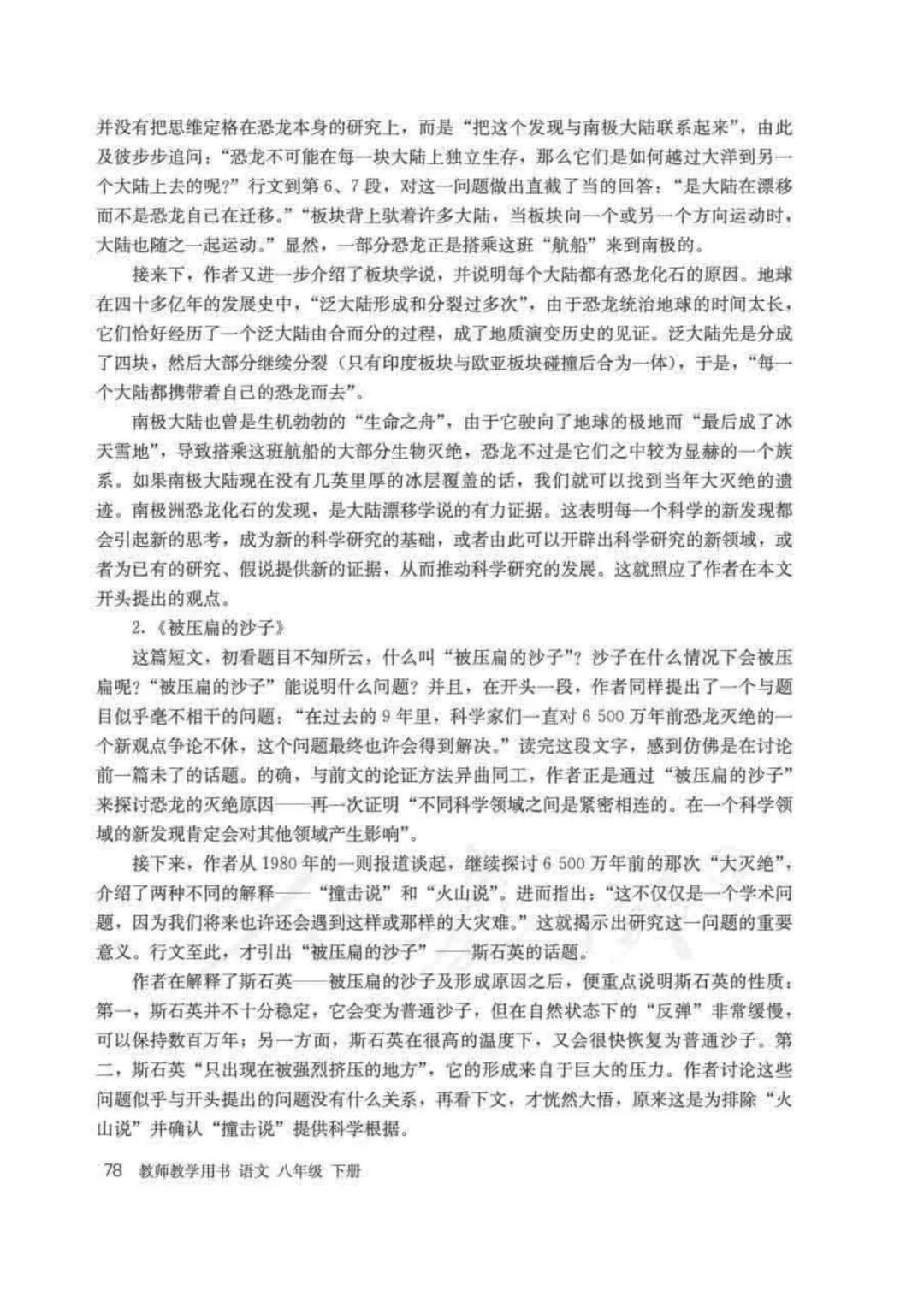 并没有把思维定格在恐龙本身的研究上，而是“把这个发现与南极大陆联系起来”，由此及彼步步追问：“恐龙不可能在每一块大陆上独立生存，那么它们是如何越过大洋到另一个大陆上去的呢？”行文到第6、7段，对这一问题做出直截了当的回答：“是大陆在漂移而不是恐龙自己在迁移。”“板块背上驮着许多大陆，当板块向一个或另一个方向运动时，大陆也随之一起运动。”显然，一部分恐龙正是搭乘这班“航船”来到南极的。

接来下，作者又进一步介绍了板块学说，并说明每个大陆都有恐龙化石的原因。地球在四十多亿年的发展史中，“泛大陆形成和分裂过多次”，由于恐龙统治地球的时间太长，它们恰好经历了一个泛大陆由合而分的过程，成了地质演变历史的见证。泛大陆先是分成了四块，然后大部分继续分裂（只有印度板块与欧亚板块碰撞后合为一体），于是，“每一个大陆都携带着自己的恐龙而去”。

南极大陆也曾是生机勃勃的“生命之舟”，由于它驶向了地球的极地而“最后成了冰天雪地”，导致搭乘这班航船的大部分生物灭绝，恐龙不过是它们之中较为显赫的一个族系。如果南极大陆现在没有几英里厚的冰层覆盖的话，我们就可以找到当年大灭绝的遗迹。南极洲恐龙化石的发现，是大陆漂移学说的有力证据。这表明每一个科学的新发现都会引起新的思考，成为新的科学研究的基础，或者由此可以开辟出科学研究的新领域，或者为已有的研究、假说提供新的证据，从而推动科学研究的发展。这就照应了作者在本文开头提出的观点。

2.《被压扁的沙子》

这篇短文，初看题目不知所云，什么叫“被压扁的沙子”？沙子在什么情况下会被压扁呢？“被压扁的沙子”能说明什么问题？并且，在开头一段，作者同样提出了一个与题目似乎毫不相干的问题：“在过去的9年里，科学家们一直对6 500万年前恐龙灭绝的一个新观点争论不休，这个问题最终也许会得到解决。”读完这段文字，感到仿佛是在讨论前一篇未了的话题。的确，与前文的论证方法异曲同工，作者正是通过“被压扁的沙子”来探讨恐龙的灭绝原因——再一次证明“不同科学领域之间是紧密相连的。在一个科学领域的新发现肯定会对其他领域产生影响”。

接下来，作者从1980年的一则报道谈起，继续探讨6 500万年前的那次“大灭绝”，介绍了两种不同的解释——“撞击说”和“火山说”。进而指出：“这不仅仅是一个学术问题，因为我们将来也许还会遇到这样或那样的大灾难。”这就揭示出研究这一问题的重要意义。行文至此，才引出“被压扁的沙子”——斯石英的话题。

作者在解释了斯石英——被压扁的沙子及形成原因之后，便重点说明斯石英的性质：第一，斯石英并不十分稳定，它会变为普通沙子，但在自然状态下的“反弹”非常缓慢，可以保持数百万年；另一方面，斯石英在很高的温度下，又会很快恢复为普通沙子。第二，斯石英“只出现在被强烈挤压的地方”，它的形成来自于巨大的压力。作者讨论这些问题似乎与开头提出的问题没有什么关系，再看下文，才恍然大悟，原来这是为排除“火山说”并确认“撞击说”提供科学根据。

78 教师教学用书 语文 八年级 下册